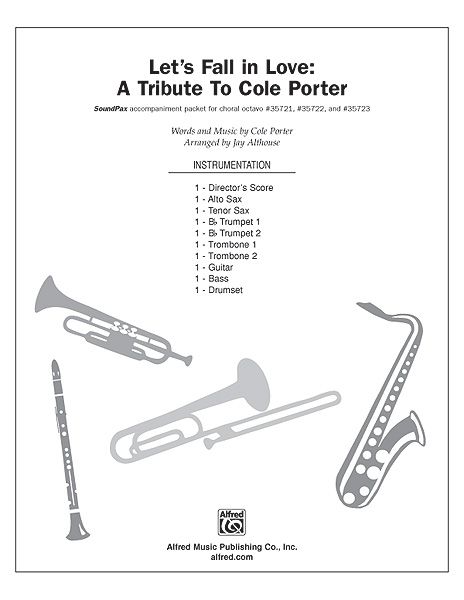 Let's Fall in Love:
A Tribute To Cole Porter

SoundPax accompaniment packet for choral octavo #35721, #35722, and #35723

Words and Music by Cole Porter
Arranged by Jay Althouse

INSTRUMENTATION

1 - Director's Score
1 - Alto Sax
1 - Tenor Sax
1 - B♭ Trumpet 1
1 - B♭ Trumpet 2
1 - Trombone 1
1 - Trombone 2
1 - Guitar
1 - Bass
1 - Drumset

Alfred

Alfred Music Publishing Co., Inc.
alfred.com